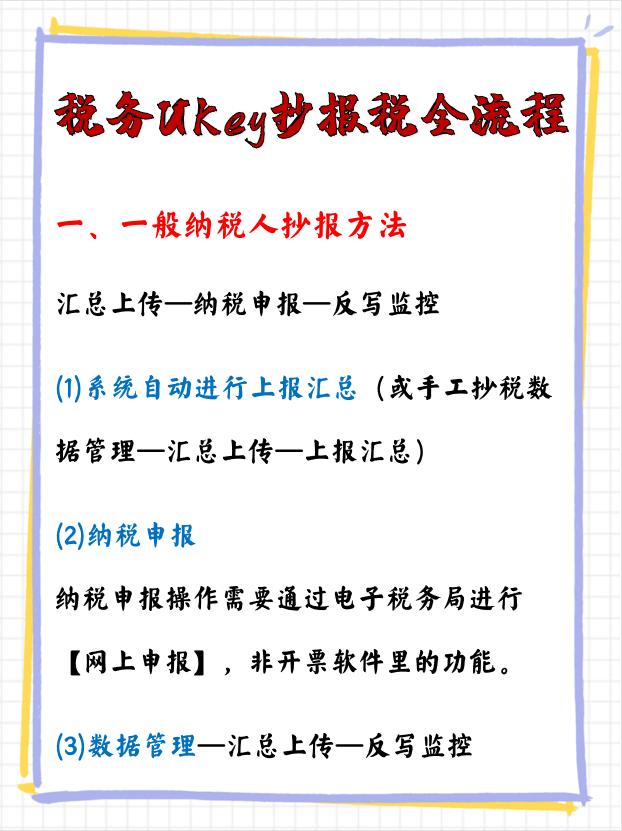 税务UKey抄报税全流程

一、一般纳税人抄报方法

汇总上传—纳税申报—反写监控

(1)系统自动进行上报汇总（或手工抄税数据管理—汇总上传—上报汇总）

(2)纳税申报

纳税申报操作需要通过电子税务局进行【网上申报】，非开票软件里的功能。

(3)数据管理—汇总上传—反写监控